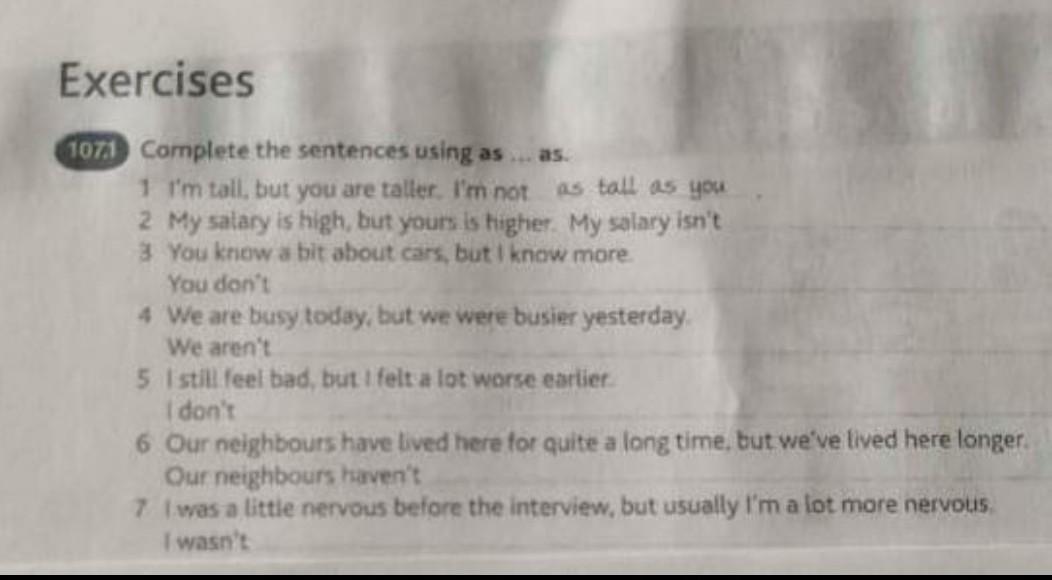 Exercises

107.1 Complete the sentences using as ... as.

1 I'm tall, but you are taller. I'm not as tall as you.
2 My salary is high, but yours is higher. My salary isn't ____
3 You know a bit about cars, but I know more.
You don't ____
4 We are busy today, but we were busier yesterday.
We aren't ____
5 I still feel bad, but I felt a lot worse earlier.
I don't ____
6 Our neighbours have lived here for quite a long time, but we've lived here longer.
Our neighbours haven't ____
7 I was a little nervous before the interview, but usually I'm a lot more nervous.
I wasn't ____